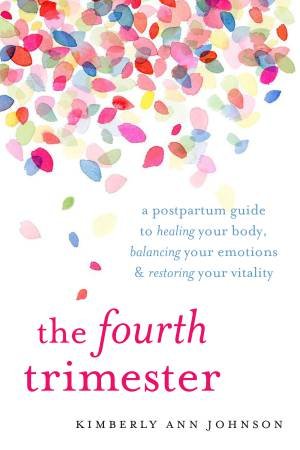 a postpartum guide to healing your body, balancing your emotions & restoring your vitality

the fourth trimester

KIMBERLY ANN JOHNSON